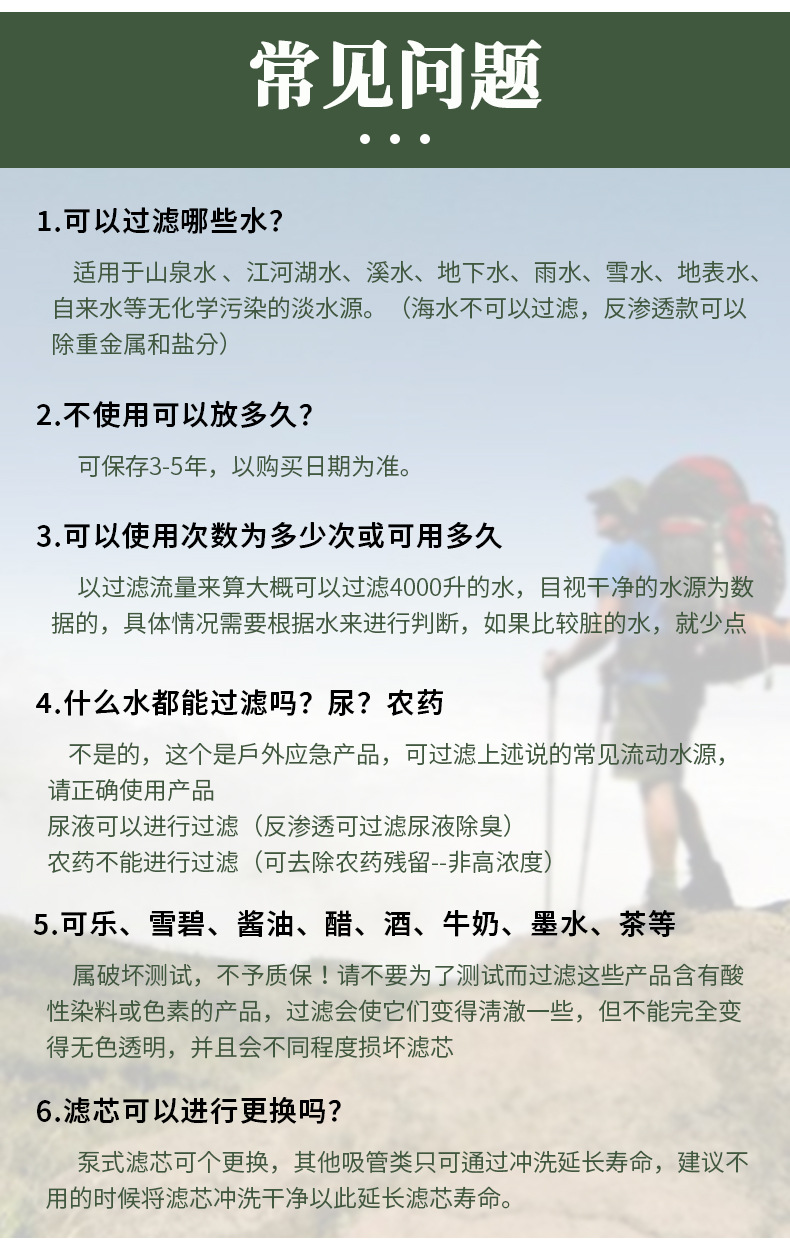 常见问题

1.可以过滤哪些水？

适用于山泉水 、江河湖水、溪水、地下水、雨水、雪水、地表水、自来水等无化学污染的淡水源。（海水不可以过滤，反渗透款可以除重金属和盐分）

2.不使用可以放多久？

可保存3-5年，以购买日期为准。

3.可以使用次数为多少次或可用多久

以过滤流量来算大概可以过滤4000升的水，目视干净的水源为数据的，具体情况需要根据水来进行判断，如果比较脏的水，就少点

4.什么水都能过滤吗？尿？农药

不是的，这个是戶外应急产品，可过滤上述说的常见流动水源，请正确使用产品
尿液可以进行过滤（反渗透可过滤尿液除臭）
农药不能进行过滤（可去除农药残留--非高浓度）

5.可乐、雪碧、酱油、醋、酒、牛奶、墨水、茶等

属破坏测试，不予质保！请不要为了测试而过滤这些产品含有酸性染料或色素的产品，过滤会使它们变得清澈一些，但不能完全变得无色透明，并且会不同程度损坏滤芯

6.滤芯可以进行更换吗？

泵式滤芯可个更换，其他吸管类只可通过冲洗延长寿命，建议不用的时候将滤芯冲洗干净以此延长滤芯寿命。